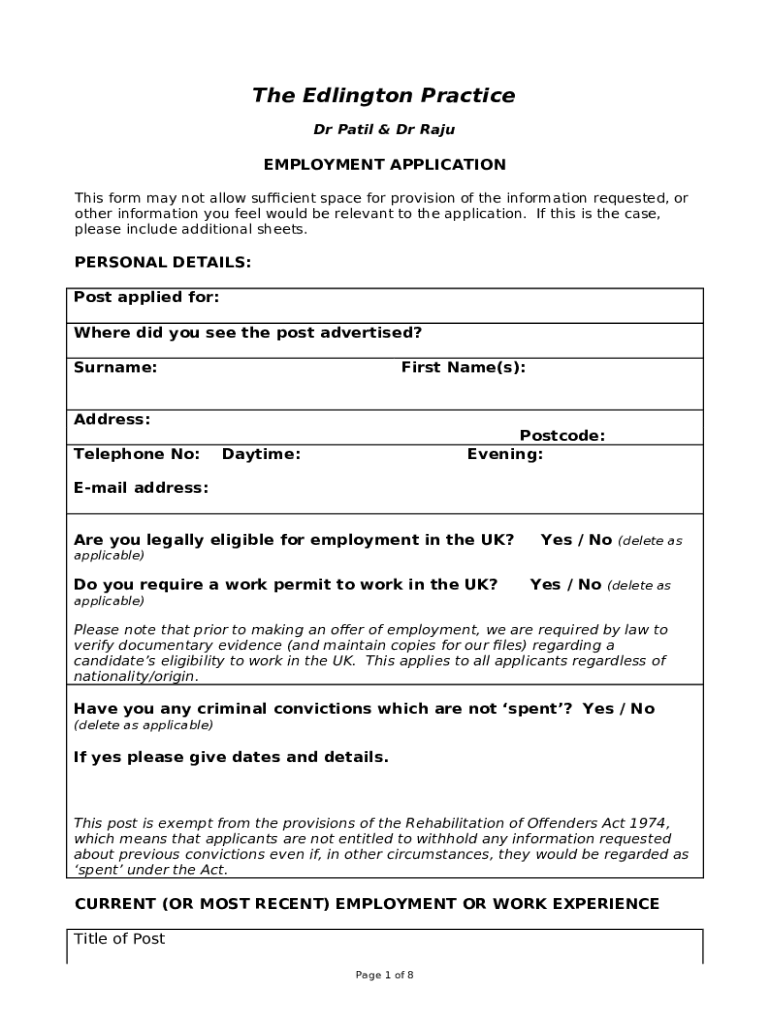 The Edlington Practice

Dr Patil & Dr Raju

EMPLOYMENT APPLICATION

This form may not allow sufficient space for provision of the information requested, or other information you feel would be relevant to the application. If this is the case, please include additional sheets.

PERSONAL DETAILS:

Post applied for:

Where did you see the post advertised?

Surname: First Name(s):

Address:
Postcode:

Telephone No: Daytime: Evening:

E-mail address:

Are you legally eligible for employment in the UK? Yes / No (delete as applicable)

Do you require a work permit to work in the UK? Yes / No (delete as applicable)

Please note that prior to making an offer of employment, we are required by law to verify documentary evidence (and maintain copies for our files) regarding a candidate's eligibility to work in the UK. This applies to all applicants regardless of nationality/origin.

Have you any criminal convictions which are not 'spent'? Yes / No (delete as applicable)

If yes please give dates and details.

This post is exempt from the provisions of the Rehabilitation of Offenders Act 1974, which means that applicants are not entitled to withhold any information requested about previous convictions even if, in other circumstances, they would be regarded as 'spent' under the Act.

CURRENT (OR MOST RECENT) EMPLOYMENT OR WORK EXPERIENCE

Title of Post

Page 1 of 8